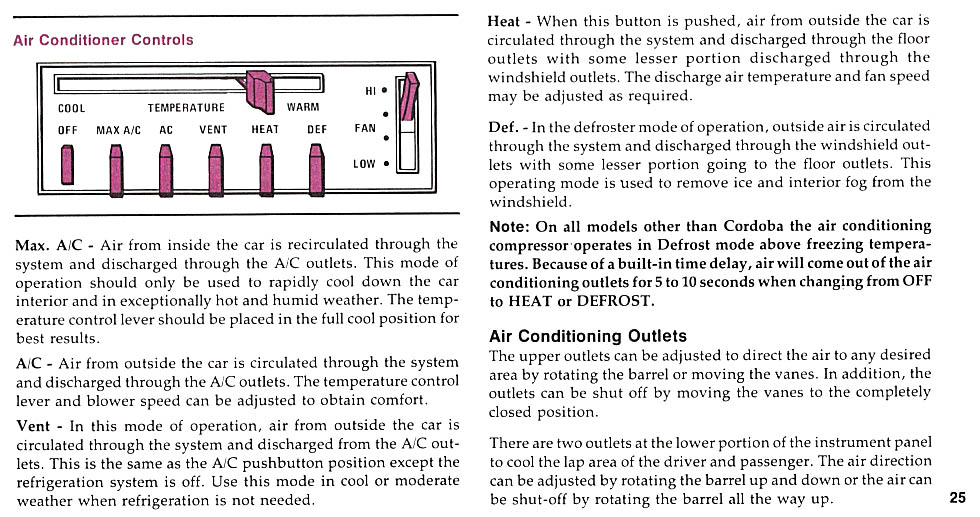 Air Conditioner Controls

COOL TEMPERATURE WARM

OFF MAX A/C AC VENT HEAT DEF

HI
FAN
LOW

Max. A/C - Air from inside the car is recirculated through the system and discharged through the A/C outlets. This mode of operation should only be used to rapidly cool down the car interior and in exceptionally hot and humid weather. The temperature control lever should be placed in the full cool position for best results.

A/C - Air from outside the car is circulated through the system and discharged through the A/C outlets. The temperature control lever and blower speed can be adjusted to obtain comfort.

Vent - In this mode of operation, air from outside the car is circulated through the system and discharged from the A/C outlets. This is the same as the A/C pushbutton position except the refrigeration system is off. Use this mode in cool or moderate weather when refrigeration is not needed.

Heat - When this button is pushed, air from outside the car is circulated through the system and discharged through the floor outlets with some lesser portion discharged through the windshield outlets. The discharge air temperature and fan speed may be adjusted as required.

Def. - In the defroster mode of operation, outside air is circulated through the system and discharged through the windshield outlets with some lesser portion going to the floor outlets. This operating mode is used to remove ice and interior fog from the windshield.

Note: On all models other than Cordoba the air conditioning compressor operates in Defrost mode above freezing temperatures. Because of a built-in time delay, air will come out of the air conditioning outlets for 5 to 10 seconds when changing from OFF to HEAT or DEFROST.

Air Conditioning Outlets
The upper outlets can be adjusted to direct the air to any desired area by rotating the barrel or moving the vanes. In addition, the outlets can be shut off by moving the vanes to the completely closed position.

There are two outlets at the lower portion of the instrument panel to cool the lap area of the driver and passenger. The air direction can be adjusted by rotating the barrel up and down or the air can be shut-off by rotating the barrel all the way up.

25